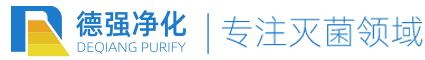 德强净化
DEQIANG PURIFY
专注灭菌领域